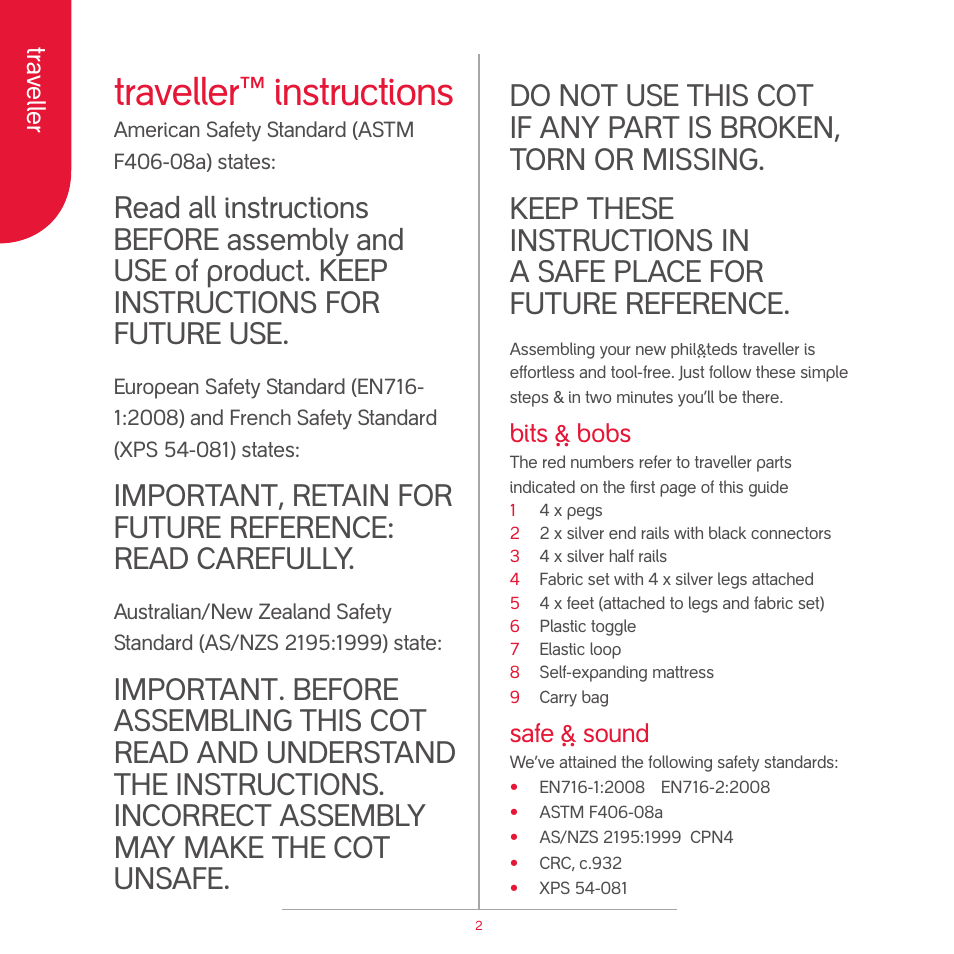 traveller

traveller™ instructions

American Safety Standard (ASTM F406-08a) states:

Read all instructions BEFORE assembly and USE of product. KEEP INSTRUCTIONS FOR FUTURE USE.

European Safety Standard (EN716-1:2008) and French Safety Standard (XPS 54-081) states:

IMPORTANT, RETAIN FOR FUTURE REFERENCE: READ CAREFULLY.

Australian/New Zealand Safety Standard (AS/NZS 2195:1999) state:

IMPORTANT. BEFORE ASSEMBLING THIS COT READ AND UNDERSTAND THE INSTRUCTIONS. INCORRECT ASSEMBLY MAY MAKE THE COT UNSAFE.

DO NOT USE THIS COT IF ANY PART IS BROKEN, TORN OR MISSING.

KEEP THESE INSTRUCTIONS IN A SAFE PLACE FOR FUTURE REFERENCE.

Assembling your new phil&teds traveller is effortless and tool-free. Just follow these simple steps & in two minutes you'll be there.

bits & bobs

The red numbers refer to traveller parts indicated on the first page of this guide

1 4 x pegs
2 2 x silver end rails with black connectors
3 4 x silver half rails
4 Fabric set with 4 x silver legs attached
5 4 x feet (attached to legs and fabric set)
6 Plastic toggle
7 Elastic loop
8 Self-expanding mattress
9 Carry bag

safe & sound

We've attained the following safety standards:

• EN716-1:2008 EN716-2:2008
• ASTM F406-08a
• AS/NZS 2195:1999 CPN4
• CRC, c.932
• XPS 54-081

2